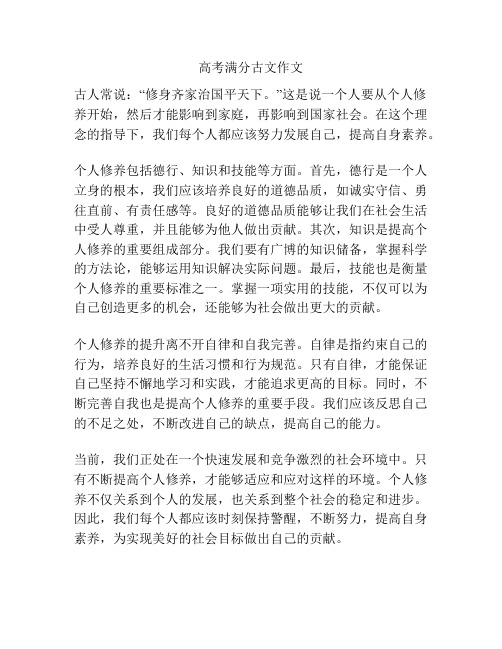 高考满分古文作文

古人常说：“修身齐家治国平天下。”这是说一个人要从个人修养开始，然后才能影响到家庭，再影响到国家社会。在这个理念的指导下，我们每个人都应该努力发展自己，提高自身素养。

个人修养包括德行、知识和技能等方面。首先，德行是一个人立身的根本，我们应该培养良好的道德品质，如诚实守信、勇往直前、有责任感等。良好的道德品质能够让我们在社会生活中受人尊重，并且能够为他人做出贡献。其次，知识是提高个人修养的重要组成部分。我们要有广博的知识储备，掌握科学的方法论，能够运用知识解决实际问题。最后，技能也是衡量个人修养的重要标准之一。掌握一项实用的技能，不仅可以为自己创造更多的机会，还能够为社会做出更大的贡献。

个人修养的提升离不开自律和自我完善。自律是指约束自己的行为，培养良好的生活习惯和行为规范。只有自律，才能保证自己坚持不懈地学习和实践，才能追求更高的目标。同时，不断完善自我也是提高个人修养的重要手段。我们应该反思自己的不足之处，不断改进自己的缺点，提高自己的能力。

当前，我们正处在一个快速发展和竞争激烈的社会环境中。只有不断提高个人修养，才能够适应和应对这样的环境。个人修养不仅关系到个人的发展，也关系到整个社会的稳定和进步。因此，我们每个人都应该时刻保持警醒，不断努力，提高自身素养，为实现美好的社会目标做出自己的贡献。